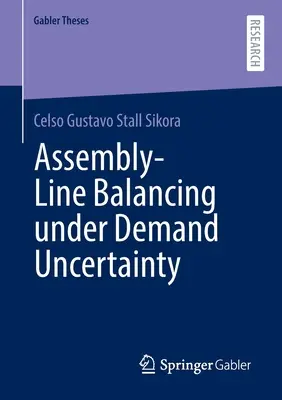 Gabler Theses

RESEARCH

Celso Gustavo Stall Sikora

Assembly-Line Balancing under Demand Uncertainty

Springer Gabler